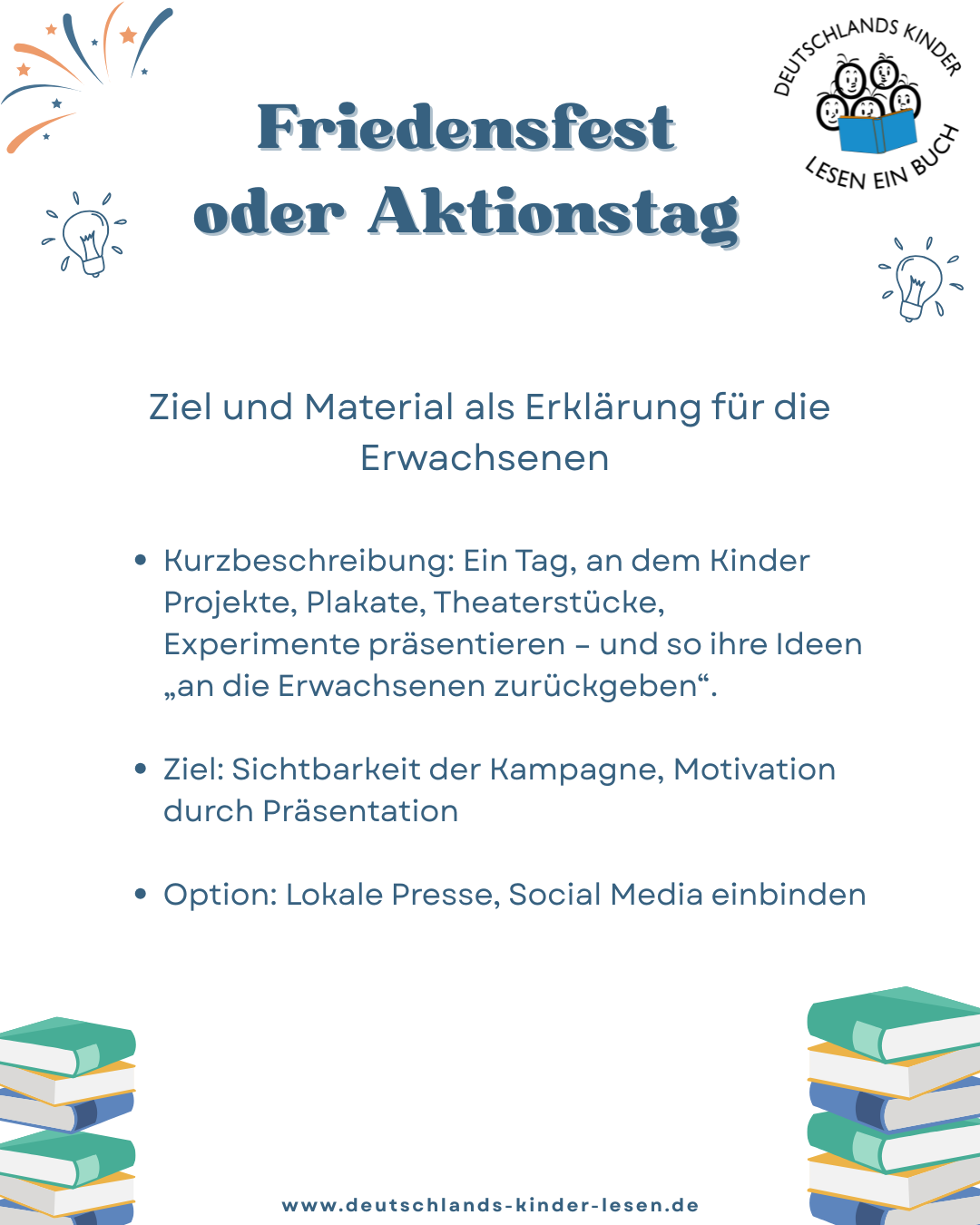 Friedensfest oder Aktionstag

DEUTSCHLANDS KINDER LESEN EIN BUCH

Ziel und Material als Erklärung für die Erwachsenen

• Kurzbeschreibung: Ein Tag, an dem Kinder Projekte, Plakate, Theaterstücke, Experimente präsentieren – und so ihre Ideen „an die Erwachsenen zurückgeben“.

• Ziel: Sichtbarkeit der Kampagne, Motivation durch Präsentation

• Option: Lokale Presse, Social Media einbinden

www.deutschlands-kinder-lesen.de